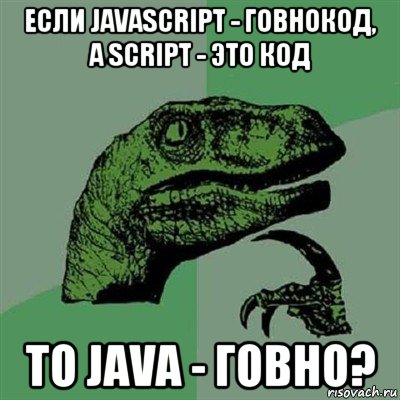 ЕСЛИ JAVASCRIPT - ГОВНОКОД, А SCRIPT - ЭТО КОД

ТО JAVA - ГОВНО?

risovach.ru